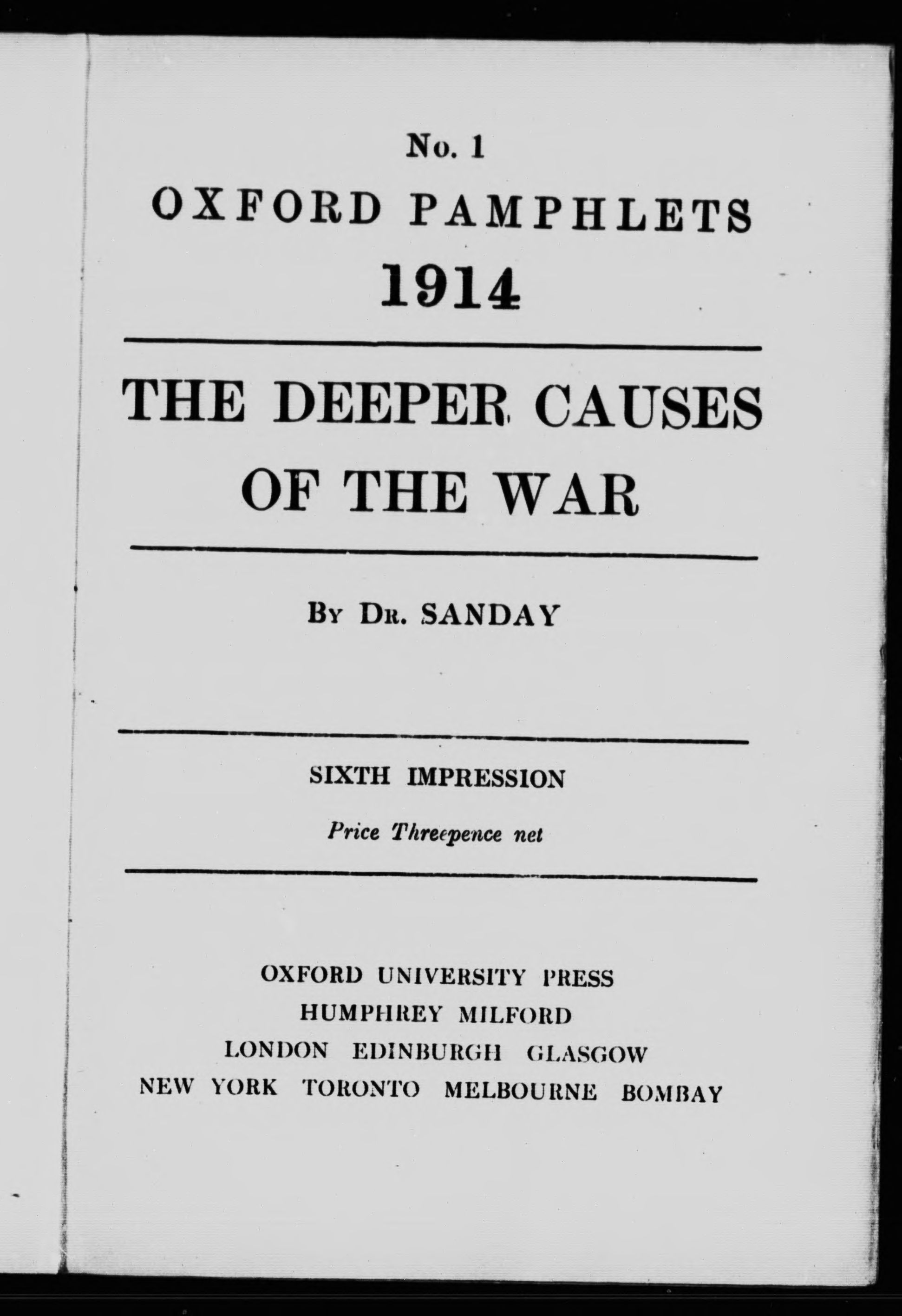 No. 1
OXFORD PAMPHLETS
1914

THE DEEPER CAUSES OF THE WAR

By Dr. SANDAY

SIXTH IMPRESSION

Price Threepence net

OXFORD UNIVERSITY PRESS
HUMPHREY MILFORD
LONDON EDINBURGH GLASGOW
NEW YORK TORONTO MELBOURNE BOMBAY